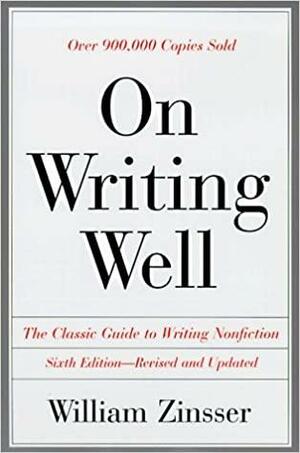 Over 900,000 Copies Sold

On Writing Well

The Classic Guide to Writing Nonfiction

Sixth Edition—Revised and Updated

William Zinsser